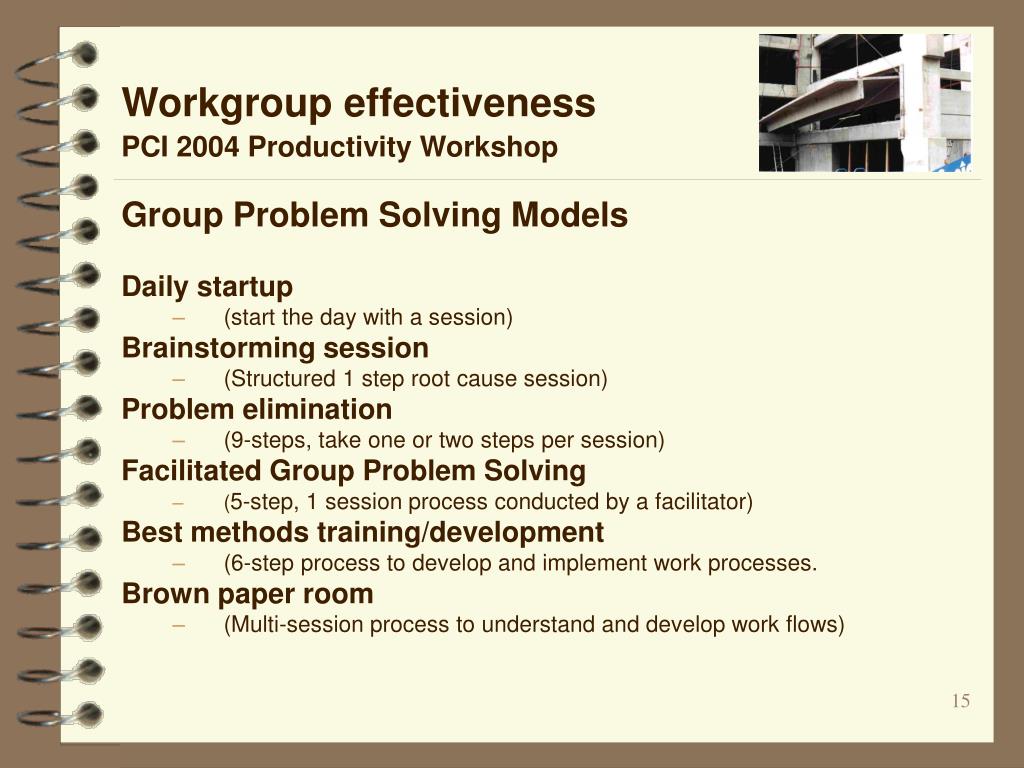 Workgroup effectiveness
PCI 2004 Productivity Workshop

Group Problem Solving Models

Daily startup
– (start the day with a session)
Brainstorming session
– (Structured 1 step root cause session)
Problem elimination
– (9-steps, take one or two steps per session)
Facilitated Group Problem Solving
– (5-step, 1 session process conducted by a facilitator)
Best methods training/development
– (6-step process to develop and implement work processes.
Brown paper room
– (Multi-session process to understand and develop work flows)

15